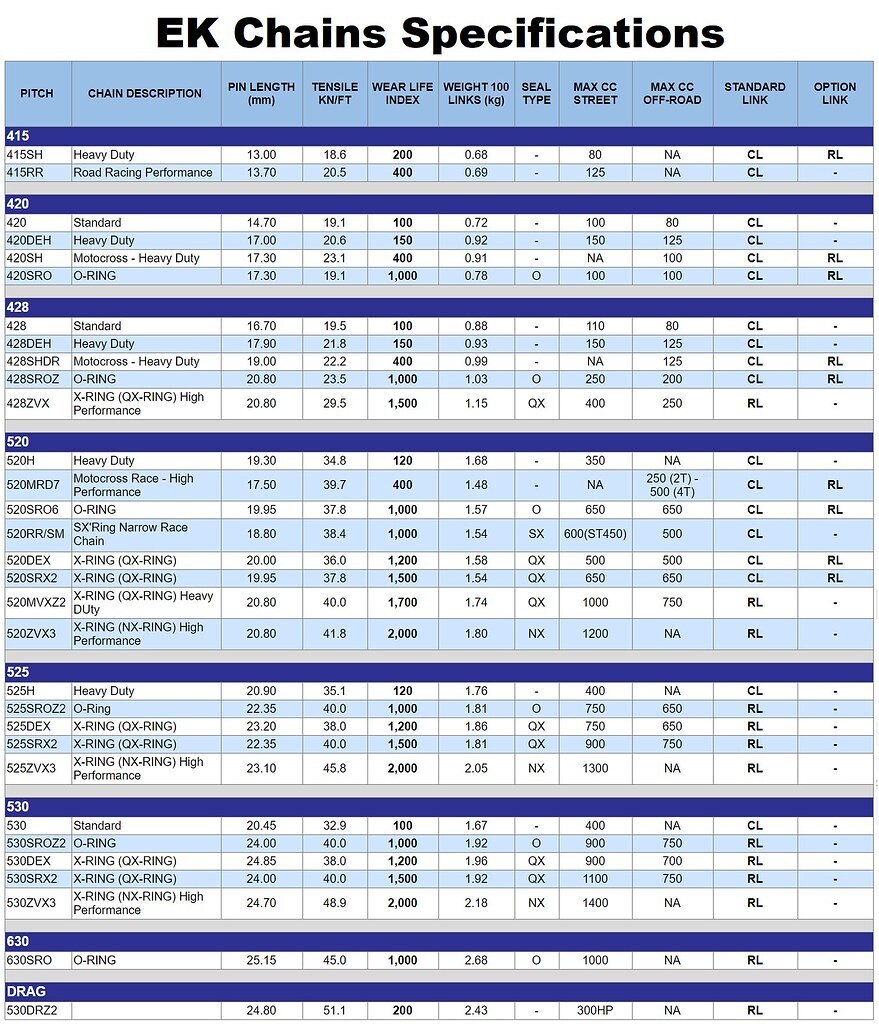 EK Chains Specifications

| PITCH | CHAIN DESCRIPTION | PIN LENGTH (mm) | TENSILE KN/FT | WEAR LIFE INDEX | WEIGHT 100 LINKS (kg) | SEAL TYPE | MAX CC STREET | MAX CC OFF-ROAD | STANDARD LINK | OPTION LINK |
|---|---|---|---|---|---|---|---|---|---|---|
| 415 | | | | | | | | | | |
| 415SH | Heavy Duty | 13.00 | 18.6 | 200 | 0.68 | - | 80 | NA | CL | RL |
| 415RR | Road Racing Performance | 13.70 | 20.5 | 400 | 0.69 | - | 125 | NA | CL | - |
| 420 | | | | | | | | | | |
| 420 | Standard | 14.70 | 19.1 | 100 | 0.72 | - | 100 | 80 | CL | - |
| 420DEH | Heavy Duty | 17.00 | 20.6 | 150 | 0.92 | - | 150 | 125 | CL | - |
| 420SH | Motocross - Heavy Duty | 17.30 | 23.1 | 400 | 0.91 | - | NA | 100 | CL | RL |
| 420SRO | O-RING | 17.30 | 19.1 | 1,000 | 0.78 | O | 100 | 100 | CL | RL |
| 428 | | | | | | | | | | |
| 428 | Standard | 16.70 | 19.5 | 100 | 0.88 | - | 110 | 80 | CL | - |
| 428DEH | Heavy Duty | 17.90 | 21.8 | 150 | 0.93 | - | 150 | 125 | CL | - |
| 428SHDR | Motocross - Heavy Duty | 19.00 | 22.2 | 400 | 0.99 | - | NA | 125 | CL | RL |
| 428SROZ | O-RING | 20.80 | 23.5 | 1,000 | 1.03 | O | 250 | 200 | CL | RL |
| 428ZVX | X-RING (QX-RING) High Performance | 20.80 | 29.5 | 1,500 | 1.15 | QX | 400 | 250 | RL | - |
| 520 | | | | | | | | | | |
| 520H | Heavy Duty | 19.30 | 34.8 | 120 | 1.68 | - | 350 | NA | CL | - |
| 520MRD7 | Motocross Race - High Performance | 17.50 | 39.7 | 400 | 1.48 | - | NA | 250 (2T) - 500 (4T) | CL | RL |
| 520SRO6 | O-RING | 19.95 | 37.8 | 1,000 | 1.57 | O | 650 | 650 | CL | RL |
| 520RR/SM | SX'Ring Narrow Race Chain | 18.80 | 38.4 | 1,000 | 1.54 | SX | 600(ST450) | 500 | CL | - |
| 520DEX | X-RING (QX-RING) | 20.00 | 36.0 | 1,200 | 1.58 | QX | 500 | 500 | CL | RL |
| 520SRX2 | X-RING (QX-RING) | 19.95 | 37.8 | 1,500 | 1.54 | QX | 650 | 650 | CL | RL |
| 520MVXZ2 | X-RING (QX-RING) Heavy DUty | 20.80 | 40.0 | 1,700 | 1.74 | QX | 1000 | 750 | RL | - |
| 520ZVX3 | X-RING (NX-RING) High Performance | 20.80 | 41.8 | 2,000 | 1.80 | NX | 1200 | NA | RL | - |
| 525 | | | | | | | | | | |
| 525H | Heavy Duty | 20.90 | 35.1 | 120 | 1.76 | - | 400 | NA | CL | - |
| 525SROZ2 | O-Ring | 22.35 | 40.0 | 1,000 | 1.81 | O | 750 | 650 | RL | - |
| 525DEX | X-RING (QX-RING) | 23.20 | 38.0 | 1,200 | 1.86 | QX | 750 | 650 | RL | - |
| 525SRX2 | X-RING (QX-RING) | 22.35 | 40.0 | 1,500 | 1.81 | QX | 900 | 750 | RL | - |
| 525ZVX3 | X-RING (NX-RING) High Performance | 23.10 | 45.8 | 2,000 | 2.05 | NX | 1300 | NA | RL | - |
| 530 | | | | | | | | | | |
| 530 | Standard | 20.45 | 32.9 | 100 | 1.67 | - | 400 | NA | CL | - |
| 530SROZ2 | O-RING | 24.00 | 40.0 | 1,000 | 1.92 | O | 900 | 750 | RL | - |
| 530DEX | X-RING (QX-RING) | 24.85 | 38.0 | 1,200 | 1.96 | QX | 900 | 700 | RL | - |
| 530SRX2 | X-RING (QX-RING) | 24.00 | 40.0 | 1,500 | 1.92 | QX | 1100 | 750 | RL | - |
| 530ZVX3 | X-RING (NX-RING) High Performance | 24.70 | 48.9 | 2,000 | 2.18 | NX | 1400 | NA | RL | - |
| 630 | | | | | | | | | | |
| 630SRO | O-RING | 25.15 | 45.0 | 1,000 | 2.68 | O | 1000 | NA | RL | - |
| DRAG | | | | | | | | | | |
| 530DRZ2 | | 24.80 | 51.1 | 200 | 2.43 | - | 300HP | NA | RL | - |